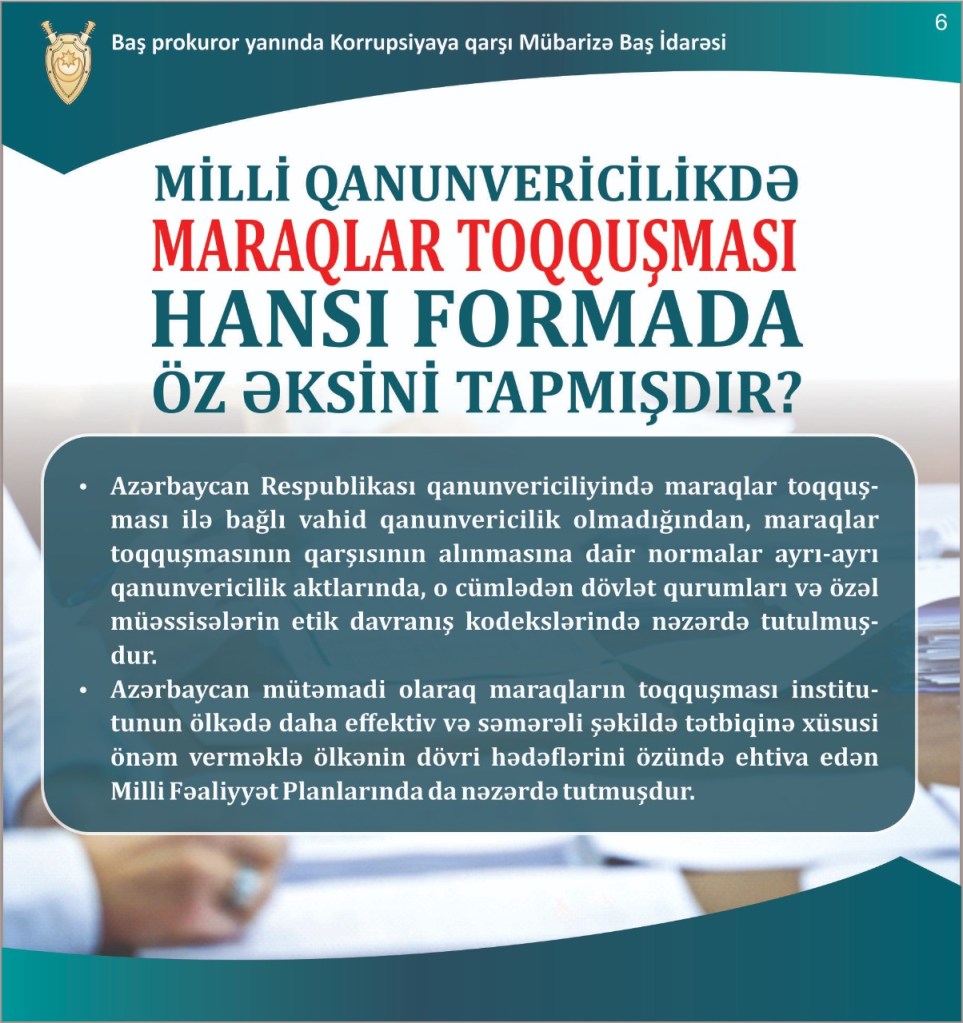 Baş prokuror yanında Korrupsiyaya qarşı Mübarizə Baş İdarəsi

6

MİLLİ QANUNVERİCİLİKDƏ
MARAQLAR TOQQUŞMASI
HANSI FORMADA
ÖZ ƏKSİNİ TAPMIŞDIR?

• Azərbaycan Respublikası qanunvericiliyində maraqlar toqquşması ilə bağlı vahid qanunvericilik olmadığından, maraqlar toqquşmasının qarşısının alınmasına dair normalar ayrı-ayrı qanunvericilik aktlarında, o cümlədən dövlət qurumları və özəl müəssisələrin etik davranış kodekslərində nəzərdə tutulmuşdur.
• Azərbaycan mütəmadi olaraq maraqların toqquşması institutunun ölkədə daha effektiv və səmərəli şəkildə tətbiqinə xüsusi önəm verməklə ölkənin dövri hədəflərini özündə ehtiva edən Milli Fəaliyyət Planlarında da nəzərdə tutmuşdur.